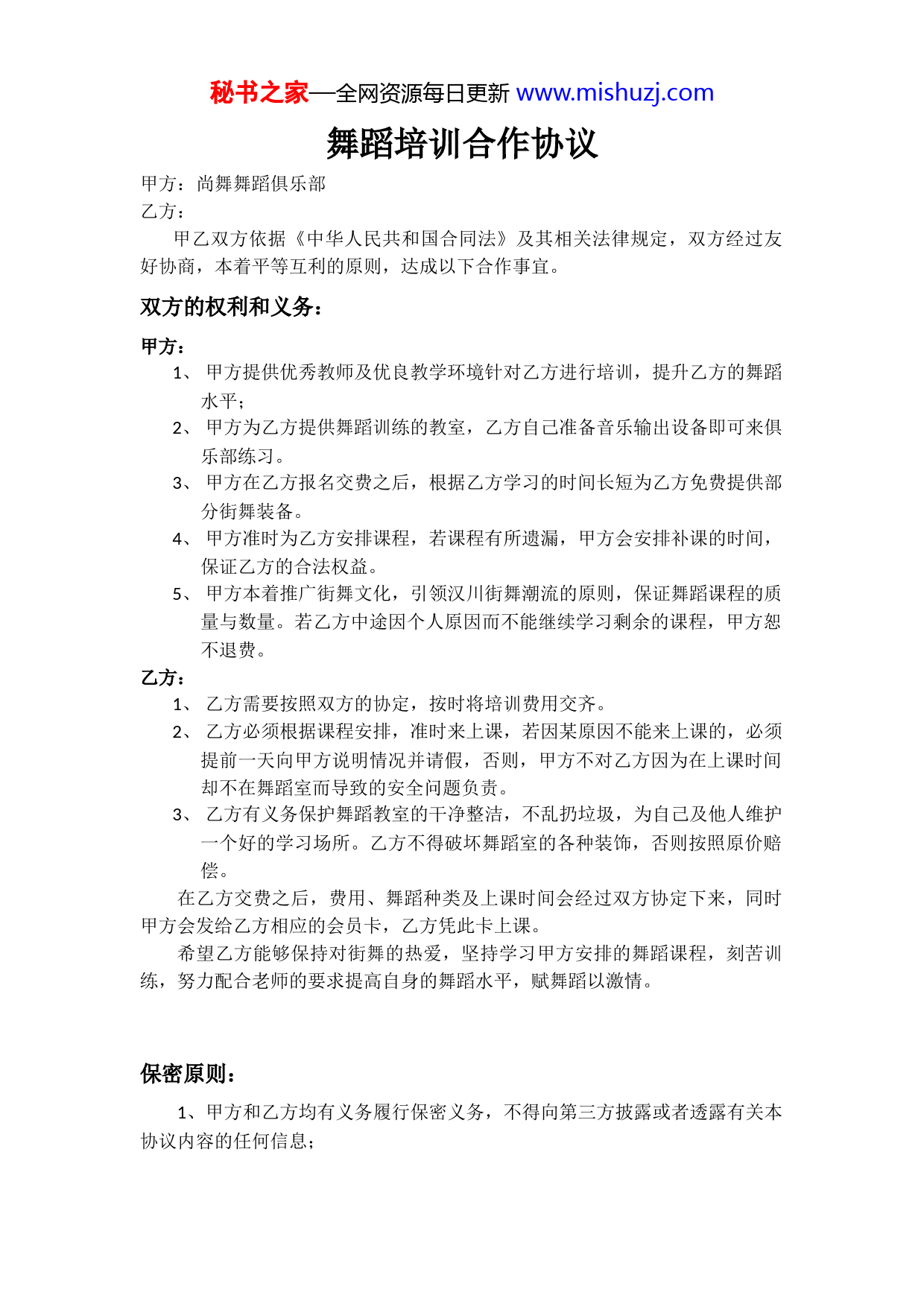 秘书之家—全网资源每日更新 www.mishuzj.com

舞蹈培训合作协议

甲方：尚舞舞蹈俱乐部
乙方：

甲乙双方依据《中华人民共和国合同法》及其相关法律规定，双方经过友好协商，本着平等互利的原则，达成以下合作事宜。

双方的权利和义务：

甲方：

1、 甲方提供优秀教师及优良教学环境针对乙方进行培训，提升乙方的舞蹈水平；
2、 甲方为乙方提供舞蹈训练的教室，乙方自己准备音乐输出设备即可来俱乐部练习。
3、 甲方在乙方报名交费之后，根据乙方学习的时间长短为乙方免费提供部分街舞装备。
4、 甲方准时为乙方安排课程，若课程有所遗漏，甲方会安排补课的时间，保证乙方的合法权益。
5、 甲方本着推广街舞文化，引领汉川街舞潮流的原则，保证舞蹈课程的质量与数量。若乙方中途因个人原因而不能继续学习剩余的课程，甲方恕不退费。

乙方：

1、 乙方需要按照双方的协定，按时将培训费用交齐。
2、 乙方必须根据课程安排，准时来上课，若因某原因不能来上课的，必须提前一天向甲方说明情况并请假，否则，甲方不对乙方因为在上课时间却不在舞蹈室而导致的安全问题负责。
3、 乙方有义务保护舞蹈教室的干净整洁，不乱扔垃圾，为自己及他人维护一个好的学习场所。乙方不得破坏舞蹈室的各种装饰，否则按照原价赔偿。

在乙方交费之后，费用、舞蹈种类及上课时间会经过双方协定下来，同时甲方会发给乙方相应的会员卡，乙方凭此卡上课。

希望乙方能够保持对街舞的热爱，坚持学习甲方安排的舞蹈课程，刻苦训练，努力配合老师的要求提高自身的舞蹈水平，赋舞蹈以激情。

保密原则：

1、甲方和乙方均有义务履行保密义务，不得向第三方披露或者透露有关本协议内容的任何信息；